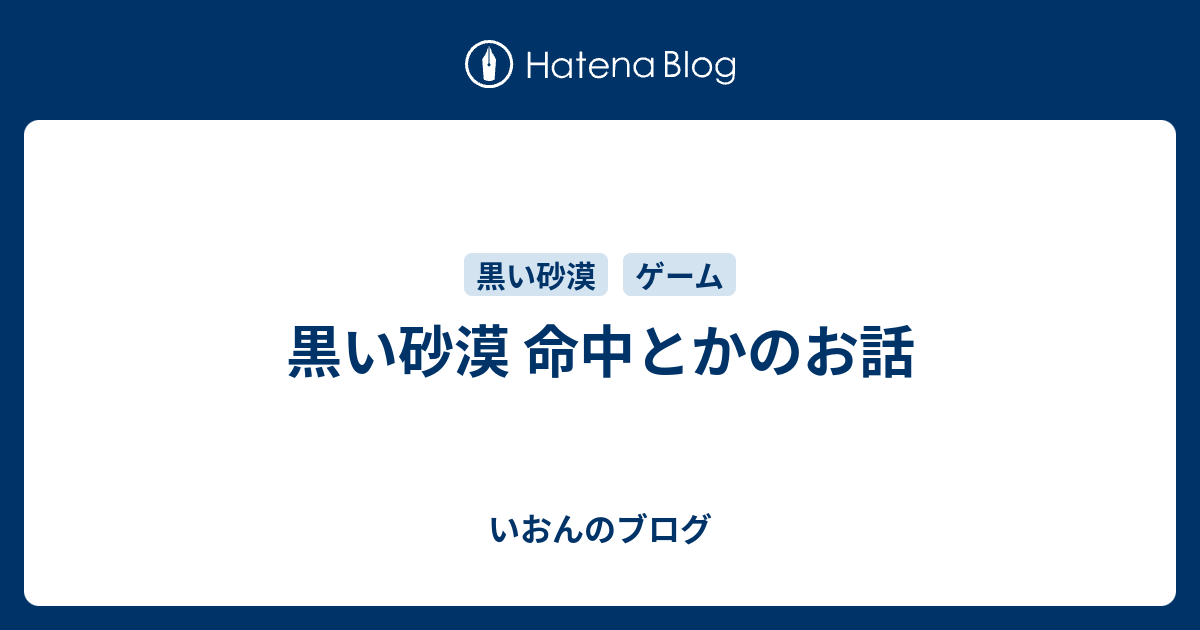 Hatena Blog

黒い砂漠 ゲーム

黒い砂漠 命中とかのお話

いおんのブログ